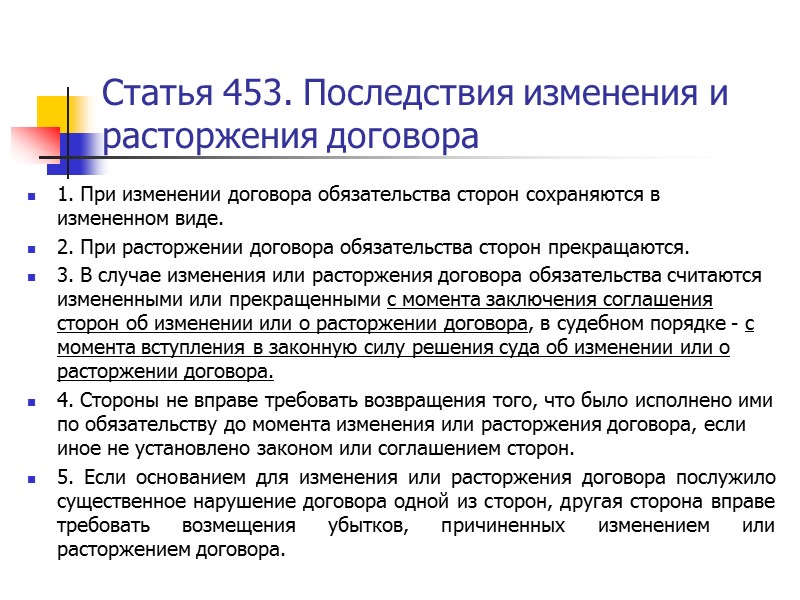 Статья 453. Последствия изменения и расторжения договора

1. При изменении договора обязательства сторон сохраняются в измененном виде.

2. При расторжении договора обязательства сторон прекращаются.

3. В случае изменения или расторжения договора обязательства считаются измененными или прекращенными с момента заключения соглашения сторон об изменении или о расторжении договора, в судебном порядке - с момента вступления в законную силу решения суда об изменении или о расторжении договора.

4. Стороны не вправе требовать возвращения того, что было исполнено ими по обязательству до момента изменения или расторжения договора, если иное не установлено законом или соглашением сторон.

5. Если основанием для изменения или расторжения договора послужило существенное нарушение договора одной из сторон, другая сторона вправе требовать возмещения убытков, причиненных изменением или расторжением договора.